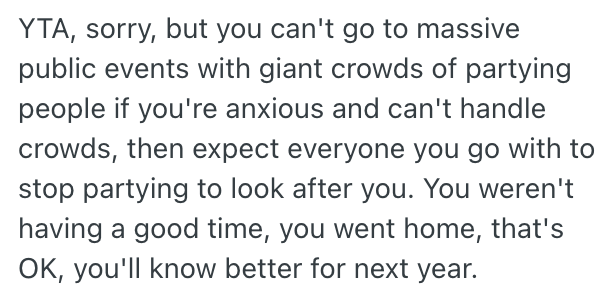 YTA, sorry, but you can't go to massive public events with giant crowds of partying people if you're anxious and can't handle crowds, then expect everyone you go with to stop partying to look after you. You weren't having a good time, you went home, that's OK, you'll know better for next year.